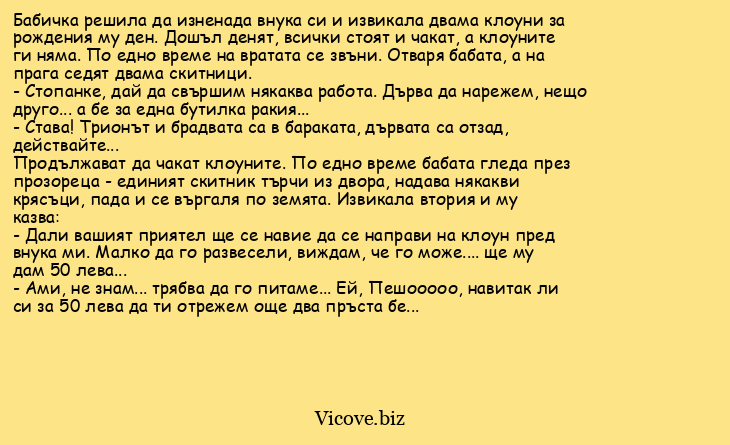 Бабичка решила да изненада внука си и извикала двама клоуни за рождения му ден. Дошъл денят, всички стоят и чакат, а клоуните ги няма. По едно време на вратата се звъни. Отваря бабата, а на прага седят двама скитници.
- Стопанке, дай да свършим някаква работа. Дърва да нарежем, нещо друго... а бе за една бутилка ракия...
- Става! Трионът и брадвата са в бараката, дървата са отзад, действайте...
Продължават да чакат клоуните. По едно време бабата гледа през прозореца - единият скитник търчи из двора, надава някакви крясъци, пада и се въргаля по земята. Извикала втория и му казва:
- Дали вашият приятел ще се навие да се направи на клоун пред внука ми. Малко да го развесели, виждам, че го може.... ще му дам 50 лева...
- Ами, не знам... трябва да го питаме... Ей, Пешооооо, навитак ли си за 50 лева да ти отрежем още два пръста бе...

Vicove.biz